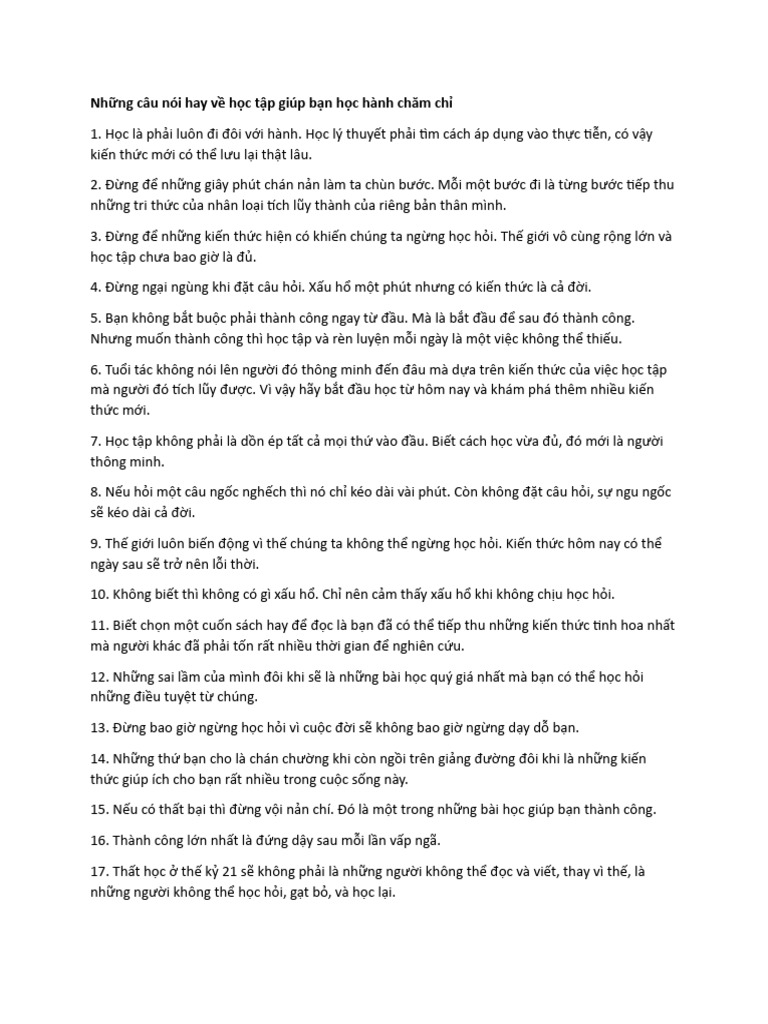 Những câu nói hay về học tập giúp bạn học hành chăm chỉ

1. Học là phải luôn đi đôi với hành. Học lý thuyết phải tìm cách áp dụng vào thực tiễn, có vậy kiến thức mới có thể lưu lại thật lâu.

2. Đừng để những giây phút chán nản làm ta chùn bước. Mỗi một bước đi là từng bước tiếp thu những tri thức của nhân loại tích lũy thành của riêng bản thân mình.

3. Đừng để những kiến thức hiện có khiến chúng ta ngừng học hỏi. Thế giới vô cùng rộng lớn và học tập chưa bao giờ là đủ.

4. Đừng ngại ngùng khi đặt câu hỏi. Xấu hổ một phút nhưng có kiến thức là cả đời.

5. Bạn không bắt buộc phải thành công ngay từ đầu. Mà là bắt đầu để sau đó thành công. Nhưng muốn thành công thì học tập và rèn luyện mỗi ngày là một việc không thể thiếu.

6. Tuổi tác không nói lên người đó thông minh đến đâu mà dựa trên kiến thức của việc học tập mà người đó tích lũy được. Vì vậy hãy bắt đầu học từ hôm nay và khám phá thêm nhiều kiến thức mới.

7. Học tập không phải là dồn ép tất cả mọi thứ vào đầu. Biết cách học vừa đủ, đó mới là người thông minh.

8. Nếu hỏi một câu ngốc nghếch thì nó chỉ kéo dài vài phút. Còn không đặt câu hỏi, sự ngu ngốc sẽ kéo dài cả đời.

9. Thế giới luôn biến động vì thế chúng ta không thể ngừng học hỏi. Kiến thức hôm nay có thể ngày sau sẽ trở nên lỗi thời.

10. Không biết thì không có gì xấu hổ. Chỉ nên cảm thấy xấu hổ khi không chịu học hỏi.

11. Biết chọn một cuốn sách hay để đọc là bạn đã có thể tiếp thu những kiến thức tinh hoa nhất mà người khác đã phải tốn rất nhiều thời gian để nghiên cứu.

12. Những sai lầm của mình đôi khi sẽ là những bài học quý giá nhất mà bạn có thể học hỏi những điều tuyệt từ chúng.

13. Đừng bao giờ ngừng học hỏi vì cuộc đời sẽ không bao giờ ngừng dạy dỗ bạn.

14. Những thứ bạn cho là chán chường khi còn ngồi trên giảng đường đôi khi là những kiến thức giúp ích cho bạn rất nhiều trong cuộc sống này.

15. Nếu có thất bại thì đừng vội nản chí. Đó là một trong những bài học giúp bạn thành công.

16. Thành công lớn nhất là đứng dậy sau mỗi lần vấp ngã.

17. Thất học ở thế kỷ 21 sẽ không phải là những người không thể đọc và viết, thay vì thế, là những người không thể học hỏi, gạt bỏ, và học lại.